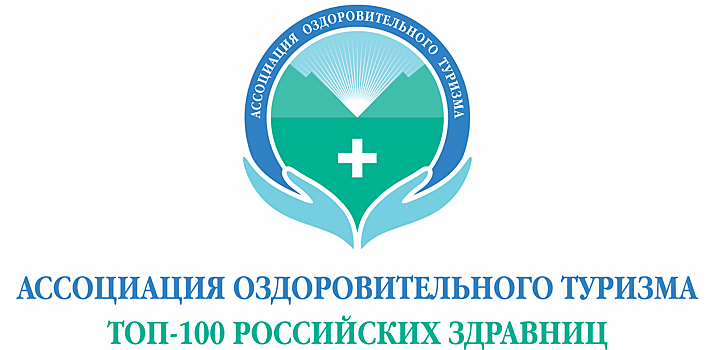 АССОЦИАЦИЯ ОЗДОРОВИТЕЛЬНОГО ТУРИЗМА

АССОЦИАЦИЯ ОЗДОРОВИТЕЛЬНОГО ТУРИЗМА
ТОП-100 РОССИЙСКИХ ЗДРАВНИЦ